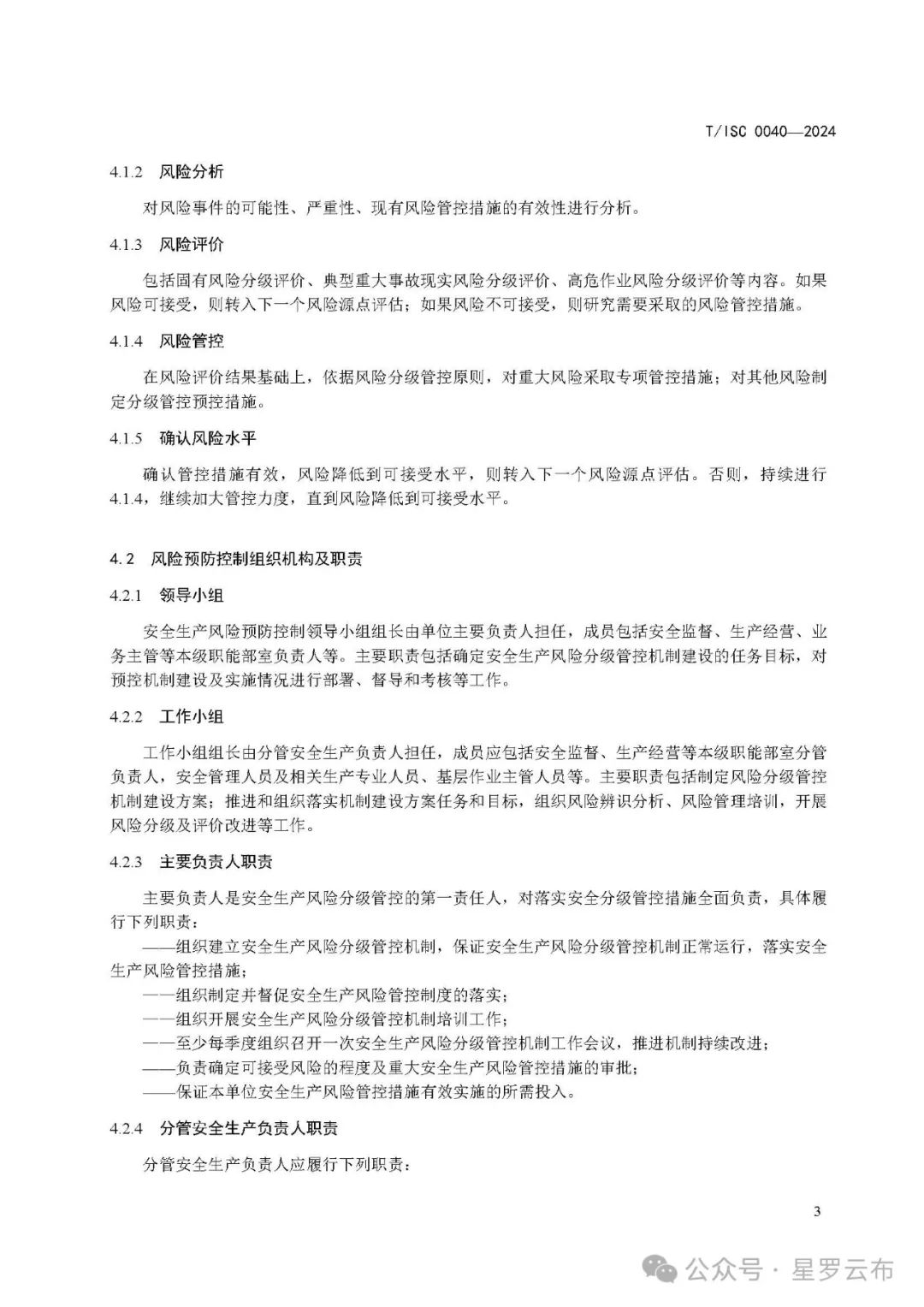 T/ISC 0040—2024

4.1.2 风险分析

对风险事件的可能性、严重性、现有风险管控措施的有效性进行分析。

4.1.3 风险评价

包括固有风险分级评价、典型重大事故现实风险分级评价、高危作业风险分级评价等内容。如果风险可接受，则转入下一个风险源点评估；如果风险不可接受，则研究需要采取的风险管控措施。

4.1.4 风险管控

在风险评价结果基础上，依据风险分级管控原则，对重大风险采取专项管控措施；对其他风险制定分级管控预控措施。

4.1.5 确认风险水平

确认管控措施有效，风险降低到可接受水平，则转入下一个风险源点评估。否则，持续进行4.1.4，继续加大管控力度，直到风险降低到可接受水平。

4.2 风险预防控制组织机构及职责

4.2.1 领导小组

安全生产风险预防控制领导小组组长由单位主要负责人担任，成员包括安全监督、生产经营、业务主管等本级职能部室负责人等。主要职责包括确定安全生产风险分级管控机制建设的任务目标，对预控机制建设及实施情况进行部署、督导和考核等工作。

4.2.2 工作小组

工作小组组长由分管安全生产负责人担任，成员应包括安全监督、生产经营等本级职能部室分管负责人，安全管理人员及相关生产专业人员、基层作业主管人员等。主要职责包括制定风险分级管控机制建设方案；推进和组织落实机制建设方案任务和目标，组织风险辨识分析、风险管理培训，开展风险分级及评价改进等工作。

4.2.3 主要负责人职责

主要负责人是安全生产风险分级管控的第一责任人，对落实安全分级管控措施全面负责，具体履行下列职责：
——组织建立安全生产风险分级管控机制，保证安全生产风险分级管控机制正常运行，落实安全生产风险管控措施；
——组织制定并督促安全生产风险管控制度的落实；
——组织开展安全生产风险分级管控机制培训工作；
——至少每季度组织召开一次安全生产风险分级管控机制工作会议，推进机制持续改进；
——负责确定可接受风险的程度及重大安全生产风险管控措施的审批；
——保证本单位安全生产风险管控措施有效实施的所需投入。

4.2.4 分管安全生产负责人职责

分管安全生产负责人应履行下列职责：

3

公众号 · 星罗云布